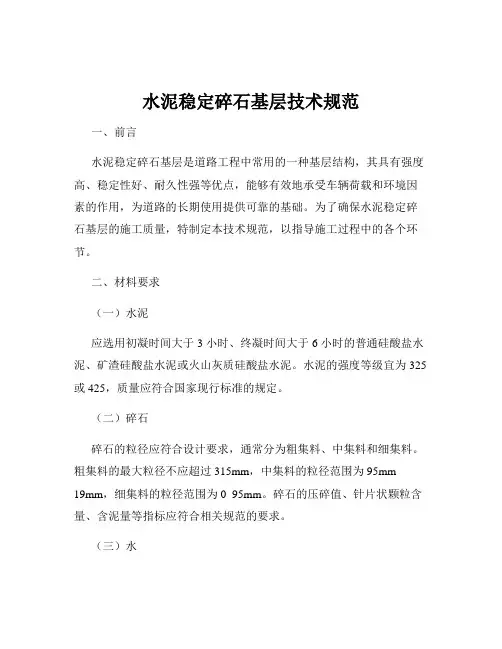 水泥稳定碎石基层技术规范

一、前言

水泥稳定碎石基层是道路工程中常用的一种基层结构，其具有强度高、稳定性好、耐久性强等优点，能够有效地承受车辆荷载和环境因素的作用，为道路的长期使用提供可靠的基础。为了确保水泥稳定碎石基层的施工质量，特制定本技术规范，以指导施工过程中的各个环节。

二、材料要求

（一）水泥

应选用初凝时间大于 3 小时、终凝时间大于 6 小时的普通硅酸盐水泥、矿渣硅酸盐水泥或火山灰质硅酸盐水泥。水泥的强度等级宜为 325 或 425，质量应符合国家现行标准的规定。

（二）碎石

碎石的粒径应符合设计要求，通常分为粗集料、中集料和细集料。粗集料的最大粒径不应超过 315mm，中集料的粒径范围为 95mm 19mm，细集料的粒径范围为 0 95mm。碎石的压碎值、针片状颗粒含量、含泥量等指标应符合相关规范的要求。

（三）水